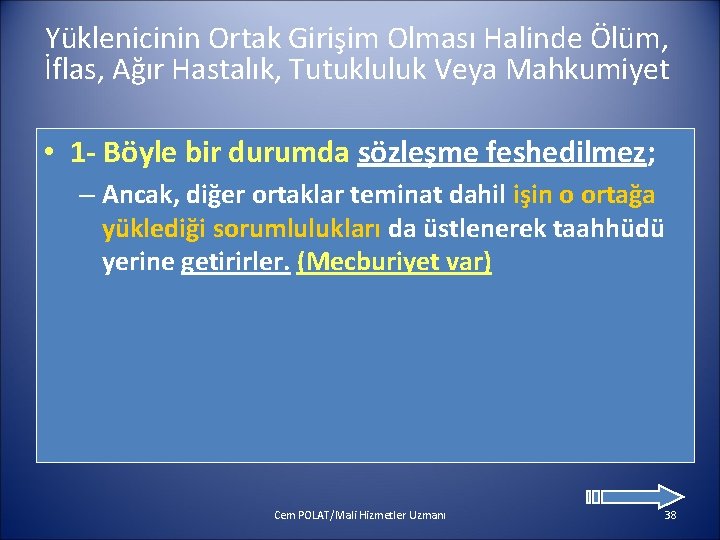 Yüklenicinin Ortak Girişim Olması Halinde Ölüm, İflas, Ağır Hastalık, Tutukluluk Veya Mahkumiyet

• 1- Böyle bir durumda sözleşme feshedilmez;

– Ancak, diğer ortaklar teminat dahil işin o ortağa yüklediği sorumlulukları da üstlenerek taahhüdü yerine getirirler. (Mecburiyet var)

Cem POLAT/Mali Hizmetler Uzmanı

38